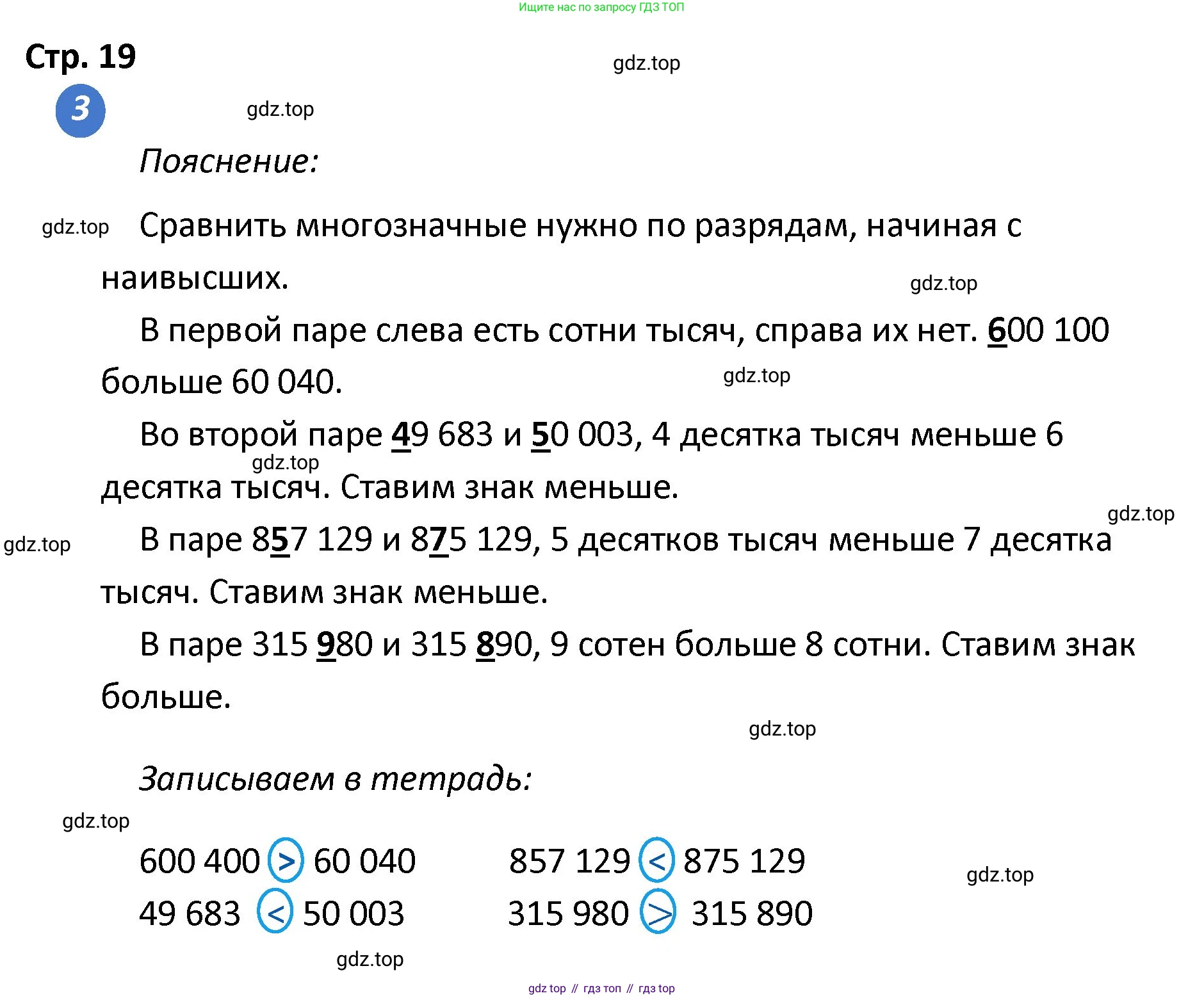 Ищите нас по запросу ГДЗ ТОП

Стр. 19

gdz.top

3

gdz.top

Пояснение:

gdz.top

Сравнить многозначные нужно по разрядам, начиная с наивысших.

gdz.top

В первой паре слева есть сотни тысяч, справа их нет. 600 100 больше 60 040.

gdz.top

Во второй паре 49 683 и 50 003, 4 десятка тысяч меньше 6 десятка тысяч. Ставим знак меньше.

gdz.top

gdz.top

gdz.top

В паре 857 129 и 875 129, 5 десятков тысяч меньше 7 десятка тысяч. Ставим знак меньше.

В паре 315 980 и 315 890, 9 сотен больше 8 сотни. Ставим знак больше.

gdz.top

Записываем в тетрадь:

gdz.top

600 400 > 60 040

49 683 < 50 003

857 129 < 875 129

315 980 > 315 890

gdz.top

gdz.top

gdz top // гдз топ // гдз top